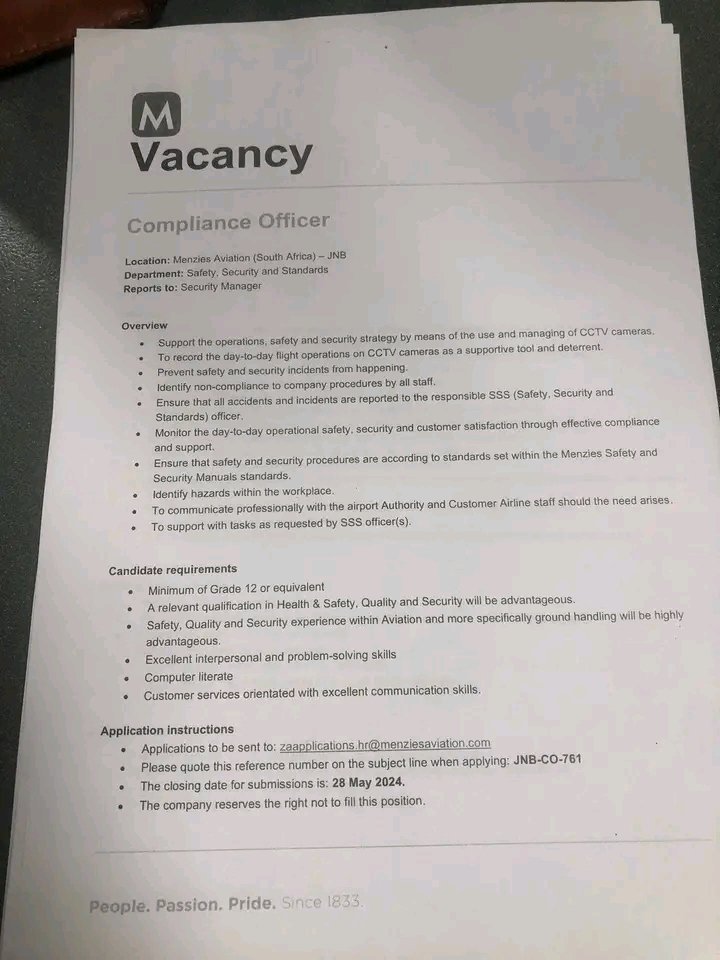 M

Vacancy

Compliance Officer

Location: Menzies Aviation (South Africa) – JNB
Department: Safety, Security and Standards
Reports to: Security Manager

Overview
- Support the operations, safety and security strategy by means of the use and managing of CCTV cameras.
- To record the day-to-day flight operations on CCTV cameras as a supportive tool and deterrent.
- Prevent safety and security incidents from happening.
- Identify non-compliance to company procedures by all staff.
- Ensure that all accidents and incidents are reported to the responsible SSS (Safety, Security and Standards) officer.
- Monitor the day-to-day operational safety, security and customer satisfaction through effective compliance and support.
- Ensure that safety and security procedures are according to standards set within the Menzies Safety and Security Manuals standards.
- Identify hazards within the workplace.
- To communicate professionally with the airport Authority and Customer Airline staff should the need arises.
- To support with tasks as requested by SSS officer(s).

Candidate requirements
- Minimum of Grade 12 or equivalent
- A relevant qualification in Health & Safety, Quality and Security will be advantageous.
- Safety, Quality and Security experience within Aviation and more specifically ground handling will be highly advantageous.
- Excellent interpersonal and problem-solving skills
- Computer literate
- Customer services orientated with excellent communication skills.

Application instructions
- Applications to be sent to: zaapplications.hr@menziesaviation.com
- Please quote this reference number on the subject line when applying: JNB-CO-761
- The closing date for submissions is: 28 May 2024.
- The company reserves the right not to fill this position.

People. Passion. Pride. Since 1833.